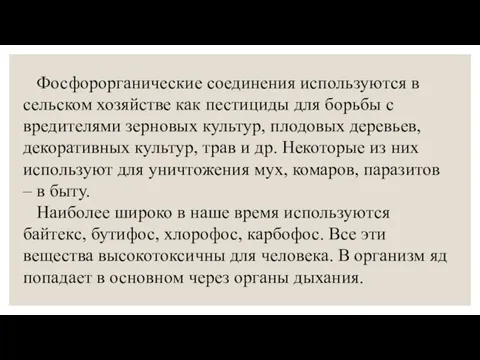 Фосфорорганические соединения используются в сельском хозяйстве как пестициды для борьбы с вредителями зерновых культур, плодовых деревьев, декоративных культур, трав и др. Некоторые из них используют для уничтожения мух, комаров, паразитов – в быту.

Наиболее широко в наше время используются байтекс, бутифос, хлорофос, карбофос. Все эти вещества высокотоксичны для человека. В организм яд попадает в основном через органы дыхания.